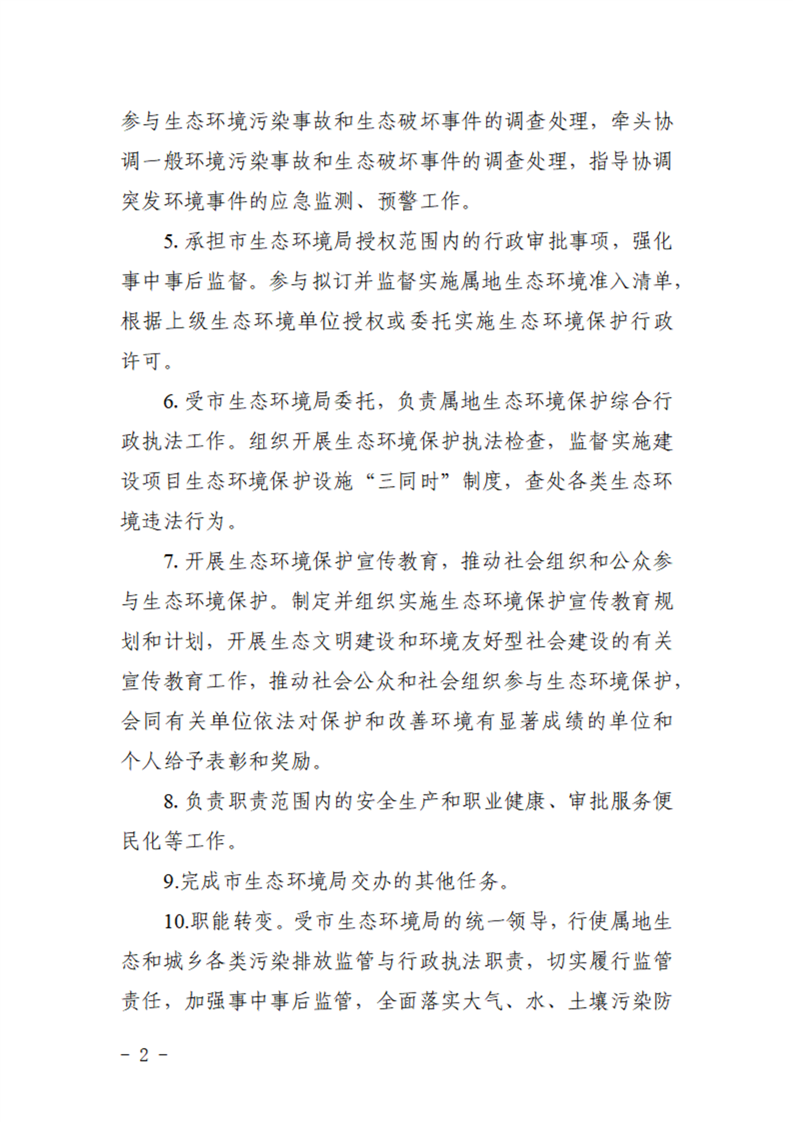 参与生态环境污染事故和生态破坏事件的调查处理，牵头协调一般环境污染事故和生态破坏事件的调查处理，指导协调突发环境事件的应急监测、预警工作。

5. 承担市生态环境局授权范围内的行政审批事项，强化事中事后监督。参与拟订并监督实施属地生态环境准入清单，根据上级生态环境单位授权或委托实施生态环境保护行政许可。

6. 受市生态环境局委托，负责属地生态环境保护综合行政执法工作。组织开展生态环境保护执法检查，监督实施建设项目生态环境保护设施“三同时”制度，查处各类生态环境违法行为。

7. 开展生态环境保护宣传教育，推动社会组织和公众参与生态环境保护。制定并组织实施生态环境保护宣传教育规划和计划，开展生态文明建设和环境友好型社会建设的有关宣传教育工作，推动社会公众和社会组织参与生态环境保护，会同有关单位依法对保护和改善环境有显著成绩的单位和个人给予表彰和奖励。

8. 负责职责范围内的安全生产和职业健康、审批服务便民化等工作。

9.完成市生态环境局交办的其他任务。

10.职能转变。受市生态环境局的统一领导，行使属地生态和城乡各类污染排放监管与行政执法职责，切实履行监管责任，加强事中事后监管，全面落实大气、水、土壤污染防

- 2 -